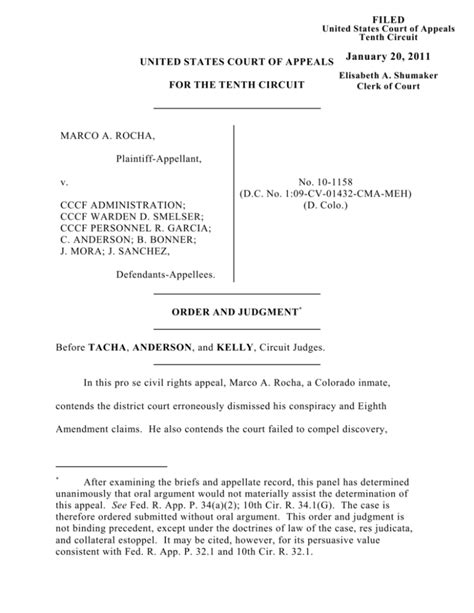 FILED
United States Court of Appeals
Tenth Circuit

January 20, 2011

Elisabeth A. Shumaker
Clerk of Court

UNITED STATES COURT OF APPEALS

FOR THE TENTH CIRCUIT

MARCO A. ROCHA,

Plaintiff-Appellant,

v.

CCCF ADMINISTRATION; CCCF WARDEN D. SMELSER; CCCF PERSONNEL R. GARCIA; C. ANDERSON; B. BONNER; J. MORA; J. SANCHEZ,

Defendants-Appellees.

No. 10-1158
(D.C. No. 1:09-CV-01432-CMA-MEH)
(D. Colo.)

ORDER AND JUDGMENT*

Before TACHA, ANDERSON, and KELLY, Circuit Judges.

In this pro se civil rights appeal, Marco A. Rocha, a Colorado inmate, contends the district court erroneously dismissed his conspiracy and Eighth Amendment claims. He also contends the court failed to compel discovery,

* After examining the briefs and appellate record, this panel has determined unanimously that oral argument would not materially assist the determination of this appeal. See Fed. R. App. P. 34(a)(2); 10th Cir. R. 34.1(G). The case is therefore ordered submitted without oral argument. This order and judgment is not binding precedent, except under the doctrines of law of the case, res judicata, and collateral estoppel. It may be cited, however, for its persuasive value consistent with Fed. R. App. P. 32.1 and 10th Cir. R. 32.1.